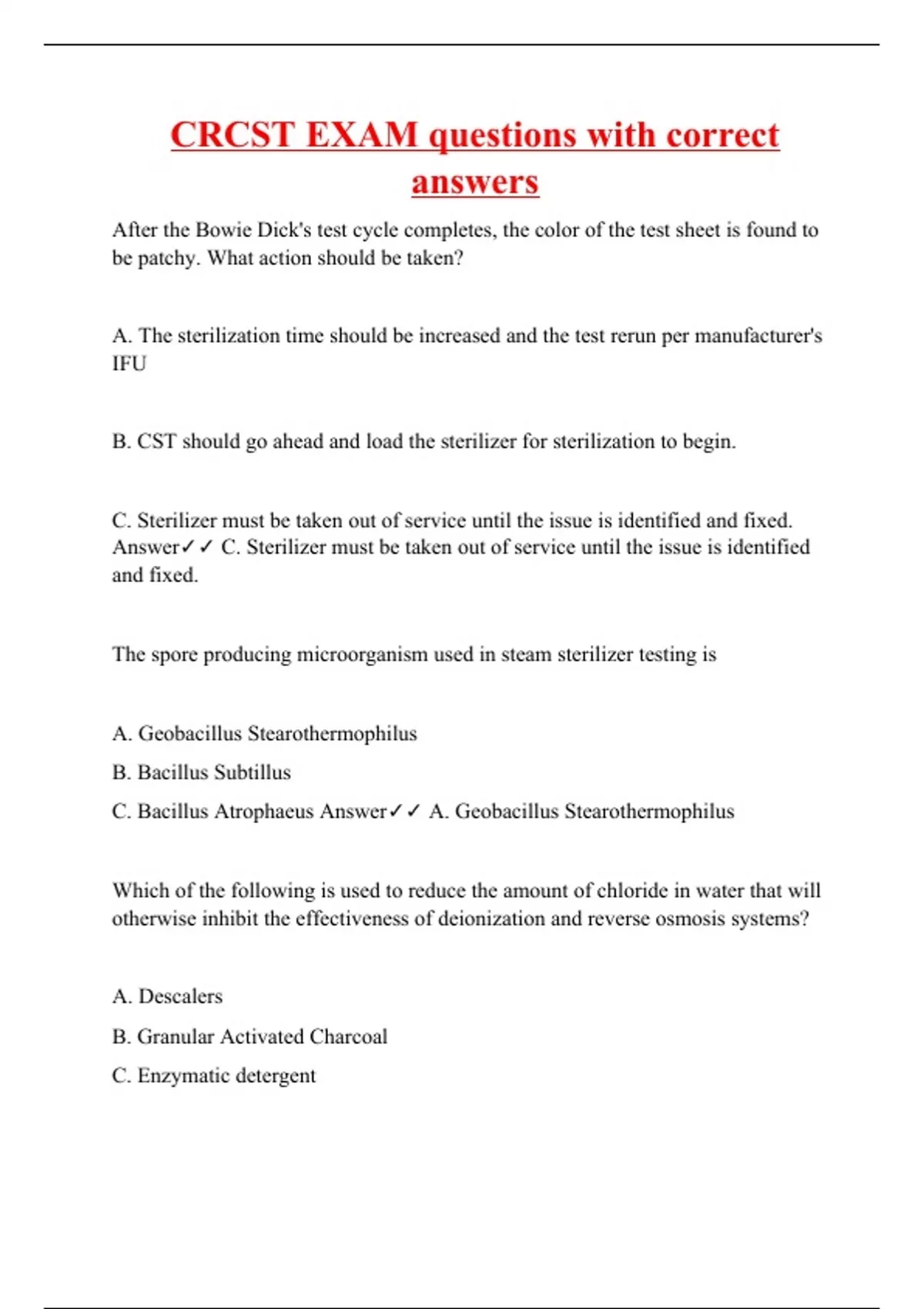 CRCST EXAM questions with correct answers

After the Bowie Dick's test cycle completes, the color of the test sheet is found to be patchy. What action should be taken?

A. The sterilization time should be increased and the test rerun per manufacturer's IFU

B. CST should go ahead and load the sterilizer for sterilization to begin.

C. Sterilizer must be taken out of service until the issue is identified and fixed. Answer✓✓ C. Sterilizer must be taken out of service until the issue is identified and fixed.

The spore producing microorganism used in steam sterilizer testing is

A. Geobacillus Stearothermophilus

B. Bacillus Subtillus

C. Bacillus Atrophaeus Answer✓✓ A. Geobacillus Stearothermophilus

Which of the following is used to reduce the amount of chloride in water that will otherwise inhibit the effectiveness of deionization and reverse osmosis systems?

A. Descalers

B. Granular Activated Charcoal

C. Enzymatic detergent